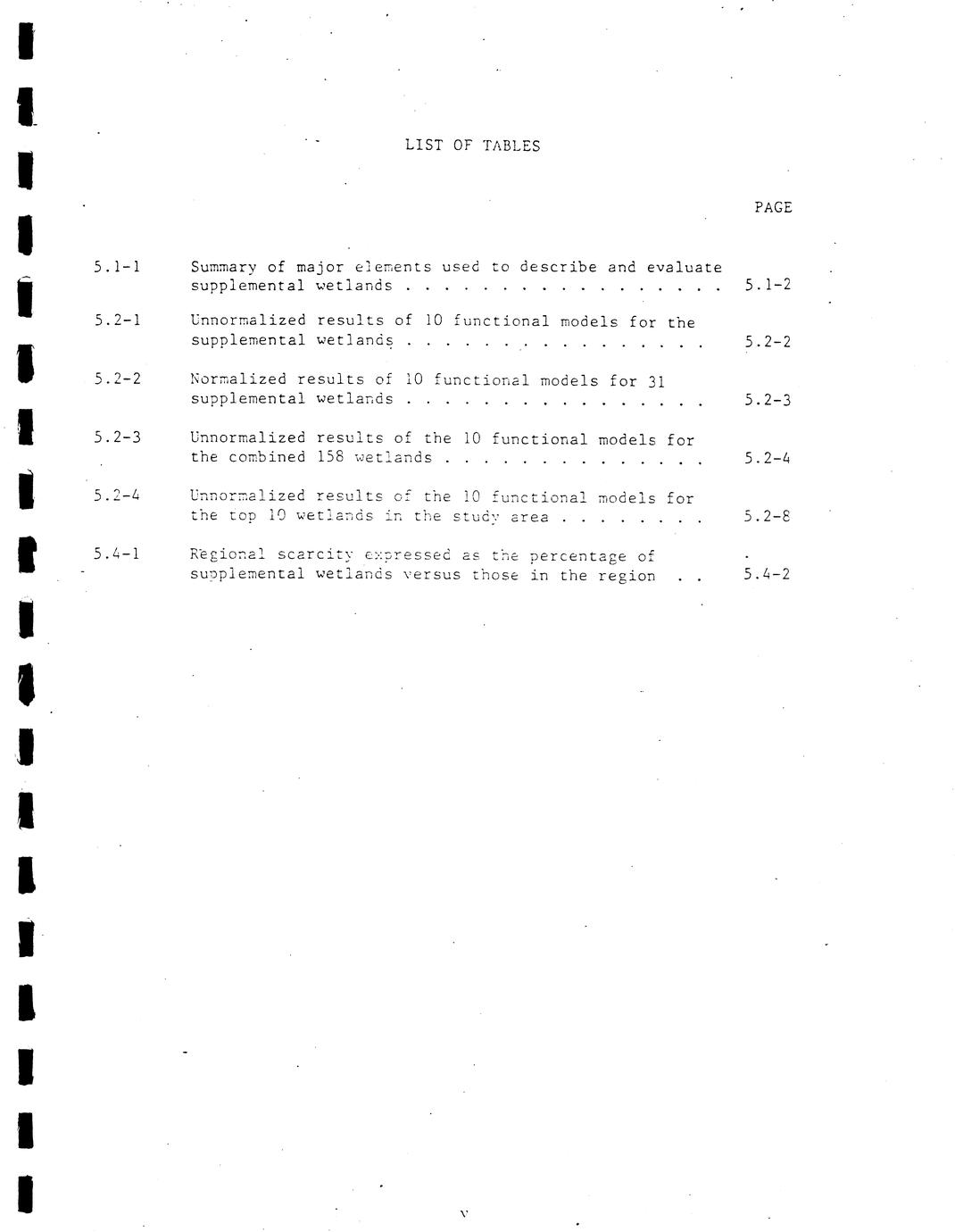 LIST OF TABLES

PAGE

5.1-1 Summary of major elements used to describe and evaluate supplemental wetlands 5.1-2

5.2-1 Unnormalized results of 10 functional models for the supplemental wetlands 5.2-2

5.2-2 Normalized results of 10 functional models for 31 supplemental wetlands 5.2-3

5.2-3 Unnormalized results of the 10 functional models for the combined 158 wetlands 5.2-4

5.2-4 Unnormalized results of the 10 functional models for the top 10 wetlands in the study area 5.2-8

5.4-1 Regional scarcity expressed as the percentage of supplemental wetlands versus those in the region 5.4-2

v